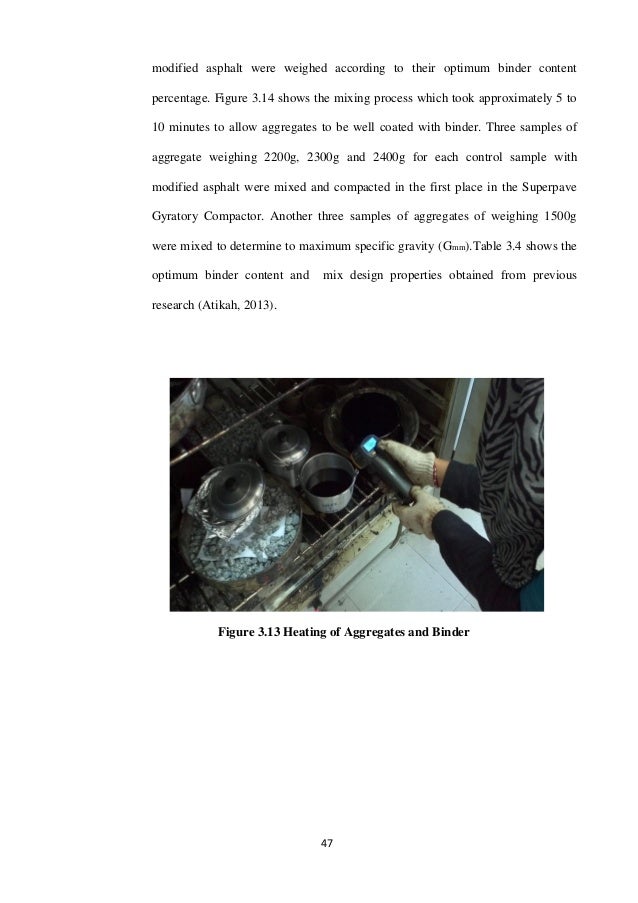 modified asphalt were weighed according to their optimum binder content percentage. Figure 3.14 shows the mixing process which took approximately 5 to 10 minutes to allow aggregates to be well coated with binder. Three samples of aggregate weighing 2200g, 2300g and 2400g for each control sample with modified asphalt were mixed and compacted in the first place in the Superpave Gyratory Compactor. Another three samples of aggregates of weighing 1500g were mixed to determine to maximum specific gravity ($G_{mm}$).Table 3.4 shows the optimum binder content and mix design properties obtained from previous research (Atikah, 2013).

Figure 3.13 Heating of Aggregates and Binder

47